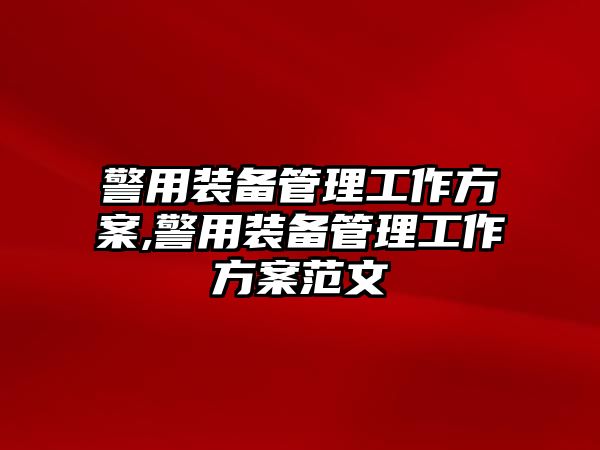 警用装备管理工作方案,警用装备管理工作方案范文